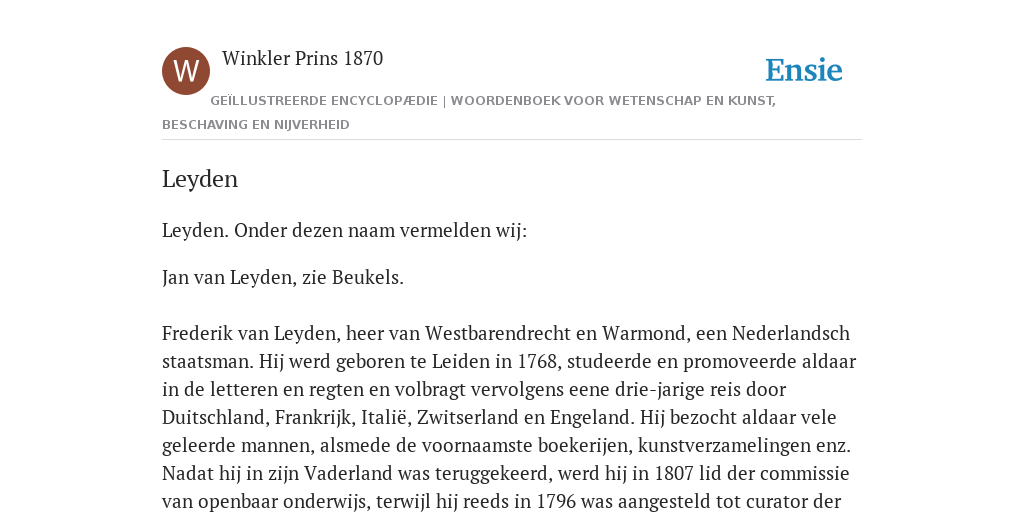 W

Winkler Prins 1870

Ensie

GEÏLLUSTREERDE ENCYCLOPÆDIE | WOORDENBOEK VOOR WETENSCHAP EN KUNST, BESCHAVING EN NIJVERHEID

Leyden

Leyden. Onder dezen naam vermelden wij:

Jan van Leyden, zie Beukels.

Frederik van Leyden, heer van Westbarendrecht en Warmond, een Nederlandsch staatsman. Hij werd geboren te Leiden in 1768, studeerde en promoveerde aldaar in de letteren en regten en volbragt vervolgens eene drie-jarige reis door Duitschland, Frankrijk, Italië, Zwitserland en Engeland. Hij bezocht aldaar vele geleerde mannen, alsmede de voornaamste boekerijen, kunstverzamelingen enz. Nadat hij in zijn Vaderland was teruggekeerd, werd hij in 1807 lid der commissie van openbaar onderwijs, terwijl hij reeds in 1796 was aangesteld tot curator der